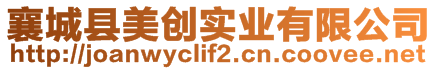 襄城县美创实业有限公司
http://joanwyclif2.cn.coovee.net